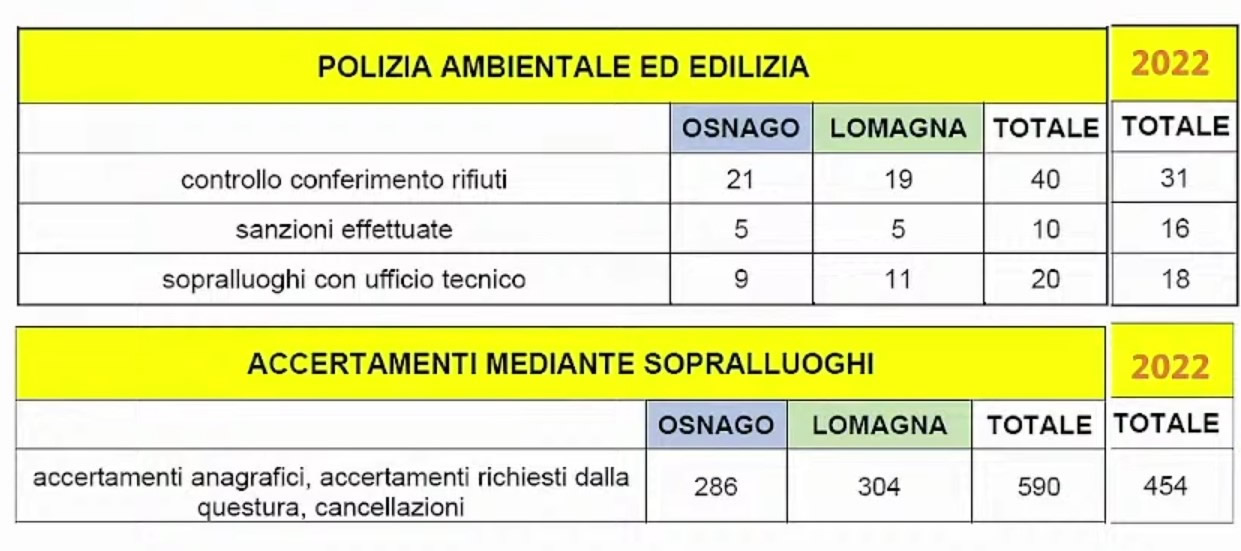 | POLIZIA AMBIENTALE ED EDILIZIA | | | | 2022 |
|---|---|---|---|---|
| | OSNAGO | LOMAGNA | TOTALE | TOTALE |
| controllo conferimento rifiuti | 21 | 19 | 40 | 31 |
| sanzioni effettuate | 5 | 5 | 10 | 16 |
| sopralluoghi con ufficio tecnico | 9 | 11 | 20 | 18 |

| ACCERTAMENTI MEDIANTE SOPRALLUOGHI | | | | 2022 |
|---|---|---|---|---|
| | OSNAGO | LOMAGNA | TOTALE | TOTALE |
| accertamenti anagrafici, accertamenti richiesti dalla questura, cancellazioni | 286 | 304 | 590 | 454 |